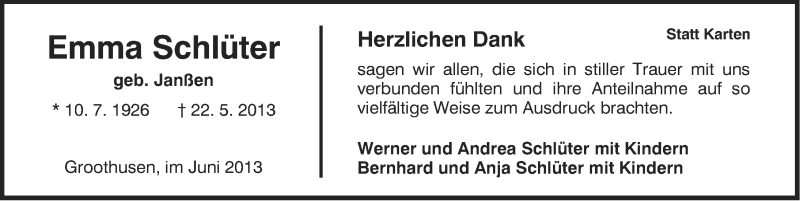 Emma Schlüter

geb. Janßen

* 10. 7. 1926 † 22. 5. 2013

Groothusen, im Juni 2013

Herzlichen Dank

Statt Karten

sagen wir allen, die sich in stiller Trauer mit uns verbunden fühlten und ihre Anteilnahme auf so vielfältige Weise zum Ausdruck brachten.

Werner und Andrea Schlüter mit Kindern
Bernhard und Anja Schlüter mit Kindern